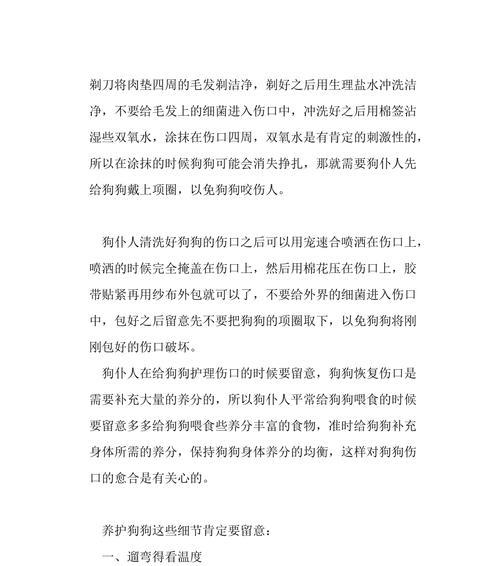 剃刀将肉垫四周的毛发剃洁净，剃好之后用生理盐水冲洗洁净，不要给毛发上的细菌进入伤口中，冲洗好之后用棉签沾湿些双氧水，涂抹在伤口四周，双氧水是有肯定的刺激性的，所以在涂抹的时候狗狗可能会消失挣扎，那就需要狗仆人先给狗狗戴上项圈，以免狗狗咬伤人。

狗仆人清洗好狗狗的伤口之后可以用宠速合喷洒在伤口上，喷洒的时候完全掩盖在伤口上，然后用棉花压在伤口上，胶带贴紧再用纱布外包就可以了，不要给外界的细菌进入伤口中，包好之后留意先不要把狗狗的项圈取下，以免狗狗将刚刚包好的伤口破坏。

狗仆人在给狗狗护理伤口的时候要留意，狗狗恢复伤口是需要补充大量的养分的，所以狗仆人平常给狗狗喂食的时候要留意多多给狗狗喂食些养分丰富的食物，准时给狗狗补充身体所需的养分，保持狗狗身体养分的均衡，这样对狗狗伤口的愈合是有关心的。

养护狗狗这些细节肯定要留意：

一、遛弯得看温度